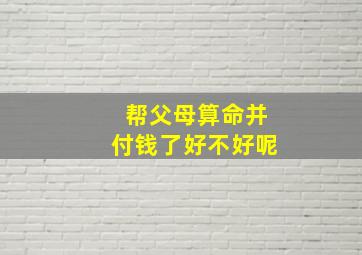 帮父母算命并
付钱了好不好呢